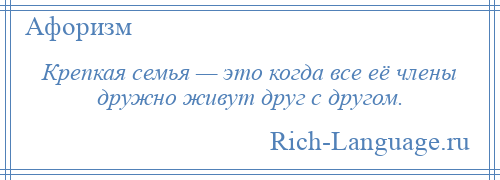 Афоризм

Крепкая семья — это когда все её члены дружно живут друг с другом.

Rich-Language.ru